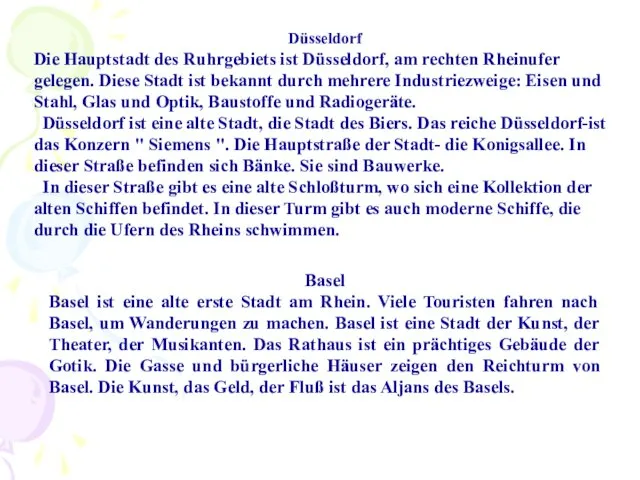 Düsseldorf

Die Hauptstadt des Ruhrgebiets ist Düsseldorf, am rechten Rheinufer gelegen. Diese Stadt ist bekannt durch mehrere Industriezweige: Eisen und Stahl, Glas und Optik, Baustoffe und Radiogeräte.

Düsseldorf ist eine alte Stadt, die Stadt des Biers. Das reiche Düsseldorf-ist das Konzern " Siemens ". Die Hauptstraße der Stadt- die Konigsallee. In dieser Straße befinden sich Bänke. Sie sind Bauwerke.

In dieser Straße gibt es eine alte Schloßturm, wo sich eine Kollektion der alten Schiffen befindet. In dieser Turm gibt es auch moderne Schiffe, die durch die Ufern des Rheins schwimmen.

Basel

Basel ist eine alte erste Stadt am Rhein. Viele Touristen fahren nach Basel, um Wanderungen zu machen. Basel ist eine Stadt der Kunst, der Theater, der Musikanten. Das Rathaus ist ein prächtiges Gebäude der Gotik. Die Gasse und bürgerliche Häuser zeigen den Reichturm von Basel. Die Kunst, das Geld, der Fluß ist das Aljans des Basels.